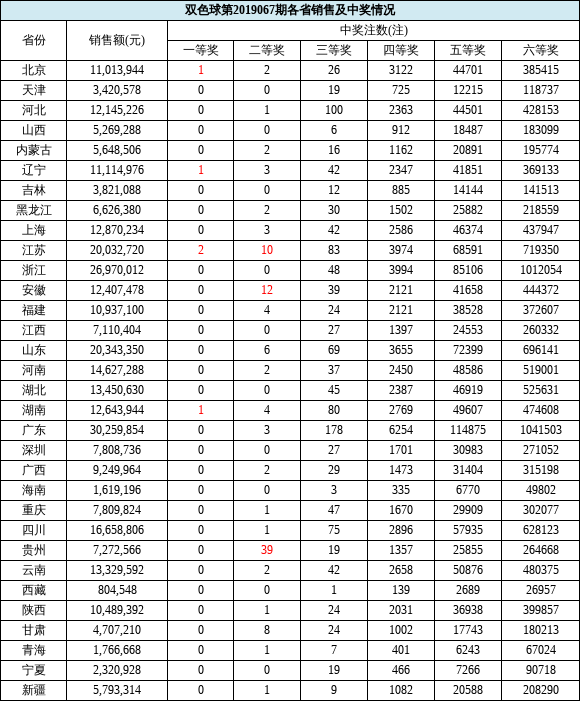 双色球第2019067期各省销售及中奖情况

| 省份 | 销售额(元) | 中奖注数(注) | | | | | |
|---|---|---|---|---|---|---|---|
| | | 一等奖 | 二等奖 | 三等奖 | 四等奖 | 五等奖 | 六等奖 |
| 北京 | 11,013,944 | 1 | 2 | 26 | 3122 | 44701 | 385415 |
| 天津 | 3,420,578 | 0 | 0 | 19 | 725 | 12215 | 118737 |
| 河北 | 12,145,226 | 0 | 1 | 100 | 2363 | 44501 | 428153 |
| 山西 | 5,269,288 | 0 | 0 | 6 | 912 | 18487 | 183099 |
| 内蒙古 | 5,648,506 | 0 | 2 | 16 | 1162 | 20891 | 195774 |
| 辽宁 | 11,114,976 | 1 | 3 | 42 | 2347 | 41851 | 369133 |
| 吉林 | 3,821,088 | 0 | 0 | 12 | 885 | 14144 | 141513 |
| 黑龙江 | 6,626,380 | 0 | 2 | 30 | 1502 | 25882 | 218559 |
| 上海 | 12,870,234 | 0 | 3 | 42 | 2586 | 46374 | 437947 |
| 江苏 | 20,032,720 | 2 | 10 | 83 | 3974 | 68591 | 719350 |
| 浙江 | 26,970,012 | 0 | 0 | 48 | 3994 | 85106 | 1012054 |
| 安徽 | 12,407,478 | 0 | 12 | 39 | 2121 | 41658 | 444372 |
| 福建 | 10,937,100 | 0 | 4 | 24 | 2121 | 38528 | 372607 |
| 江西 | 7,110,404 | 0 | 0 | 27 | 1397 | 24553 | 260332 |
| 山东 | 20,343,350 | 0 | 6 | 69 | 3655 | 72399 | 696141 |
| 河南 | 14,627,288 | 0 | 2 | 37 | 2450 | 48586 | 519001 |
| 湖北 | 13,450,630 | 0 | 0 | 45 | 2387 | 46919 | 525631 |
| 湖南 | 12,643,944 | 1 | 4 | 80 | 2769 | 49607 | 474608 |
| 广东 | 30,259,854 | 0 | 3 | 178 | 6254 | 114875 | 1041503 |
| 深圳 | 7,808,736 | 0 | 0 | 27 | 1701 | 30983 | 271052 |
| 广西 | 9,249,964 | 0 | 2 | 29 | 1473 | 31404 | 315198 |
| 海南 | 1,619,196 | 0 | 0 | 3 | 335 | 6770 | 49802 |
| 重庆 | 7,809,824 | 0 | 1 | 47 | 1670 | 29909 | 302077 |
| 四川 | 16,658,806 | 0 | 1 | 75 | 2896 | 57935 | 628123 |
| 贵州 | 7,272,566 | 0 | 39 | 19 | 1357 | 25855 | 264668 |
| 云南 | 13,329,592 | 0 | 2 | 42 | 2658 | 50876 | 480375 |
| 西藏 | 804,548 | 0 | 0 | 1 | 139 | 2689 | 26957 |
| 陕西 | 10,489,392 | 0 | 1 | 24 | 2031 | 36938 | 399857 |
| 甘肃 | 4,707,210 | 0 | 8 | 24 | 1002 | 17743 | 180213 |
| 青海 | 1,766,668 | 0 | 1 | 7 | 401 | 6243 | 67024 |
| 宁夏 | 2,320,928 | 0 | 0 | 19 | 466 | 7266 | 90718 |
| 新疆 | 5,793,314 | 0 | 1 | 9 | 1082 | 20588 | 208290 |